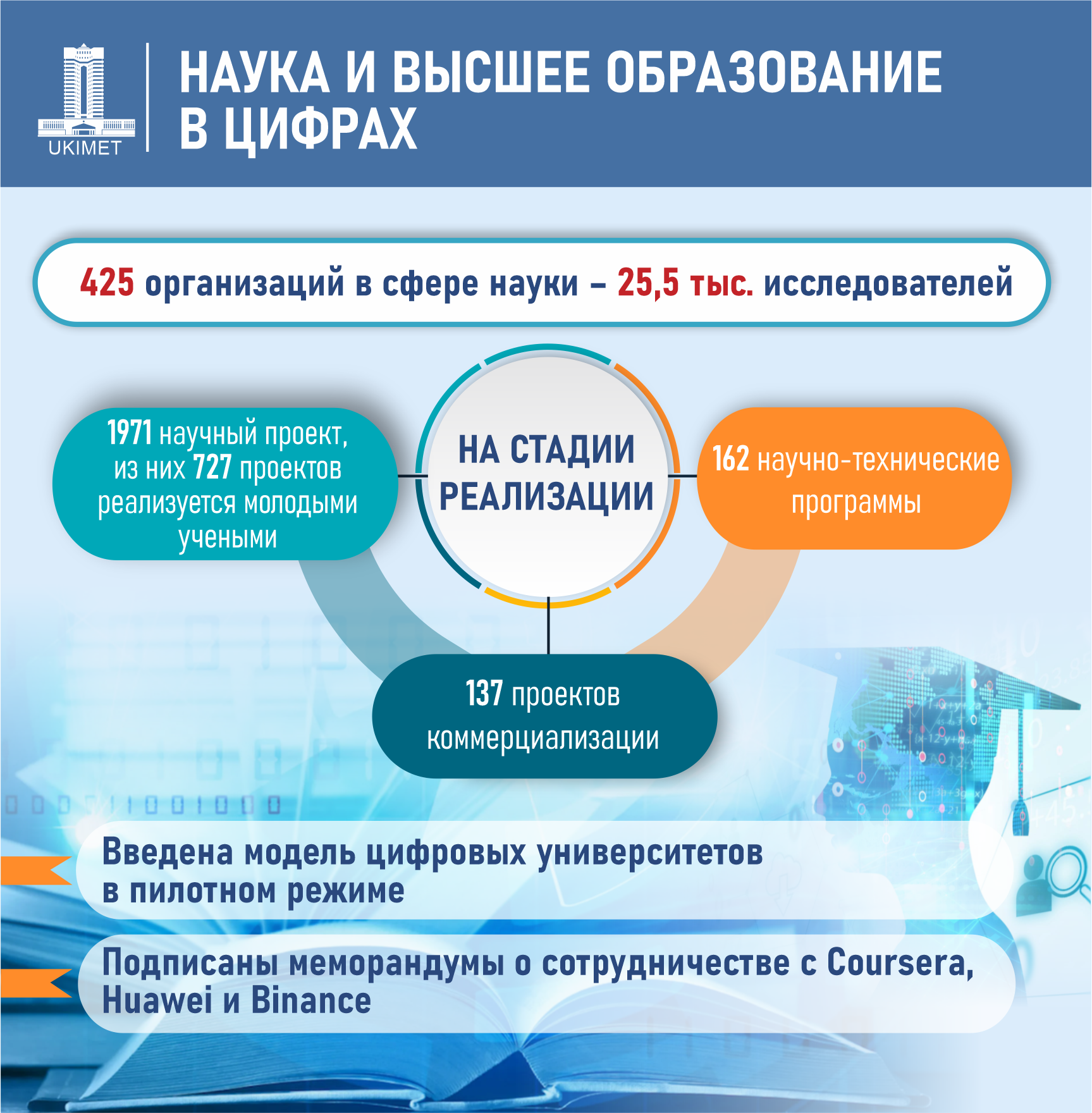 UKIMET

НАУКА И ВЫСШЕЕ ОБРАЗОВАНИЕ В ЦИФРАХ

425 организаций в сфере науки – 25,5 тыс. исследователей

1971 научный проект, из них 727 проектов реализуется молодыми учеными

НА СТАДИИ РЕАЛИЗАЦИИ

162 научно-технические программы

137 проектов коммерциализации

Введена модель цифровых университетов в пилотном режиме

Подписаны меморандумы о сотрудничестве с Coursera, Huawei и Binance